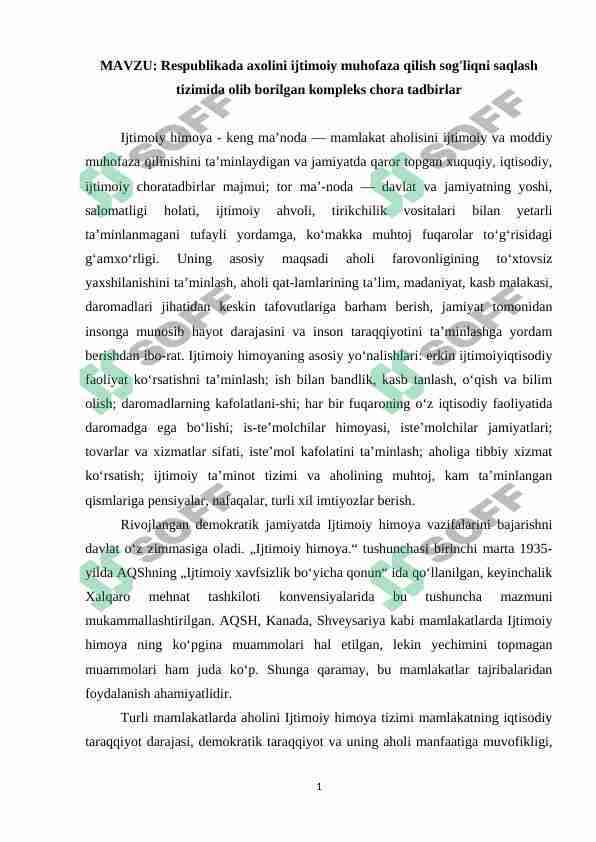 MAVZU: Respublikada axolini ijtimoiy muhofaza qilish sog'liqni saqlash tizimida olib borilgan kompleks chora tadbirlar

Ijtimoiy himoya - keng ma’noda — mamlakat aholisini ijtimoiy va moddiy muhofaza qilinishini ta’minlaydigan va jamiyatda qaror topgan xuquqiy, iqtisodiy, ijtimoiy choratadbirlar majmui; tor ma’-noda — davlat va jamiyatning yoshi, salomatligi holati, ijtimoiy ahvoli, tirikchilik vositalari bilan yetarli ta’minlanmagani tufayli yordamga, ko‘makka muhtoj fuqarolar to‘g‘risidagi g‘amxo‘rligi. Uning asosiy maqsadi aholi farovonligining to‘xtovsiz yaxshilanishini ta’minlash, aholi qat-lamlarining ta’lim, madaniyat, kasb malakasi, daromadlari jihatidan keskin tafovutlariga barham berish, jamiyat tomonidan insonga munosib hayot darajasini va inson taraqqiyotini ta’minlashga yordam berishdan ibo-rat. Ijtimoiy himoyaning asosiy yo‘nalishlari: erkin ijtimoiyiqtisodiy faoliyat ko‘rsatishni ta’minlash; ish bilan bandlik, kasb tanlash, o‘qish va bilim olish; daromadlarning kafolatlani-shi; har bir fuqaroning o‘z iqtisodiy faoliyatida daromadga ega bo‘lishi; is-te’molchilar himoyasi, iste’molchilar jamiyatlari; tovarlar va xizmatlar sifati, iste’mol kafolatini ta’minlash; aholiga tibbiy xizmat ko‘rsatish; ijtimoiy ta’minot tizimi va aholining muhtoj, kam ta’minlangan qismlariga pensiyalar, nafaqalar, turli xil imtiyozlar berish.

Rivojlangan demokratik jamiyatda Ijtimoiy himoya vazifalarini bajarishni davlat o‘z zimmasiga oladi. „Ijtimoiy himoya.“ tushunchasi birinchi marta 1935-yilda AQShning „Ijtimoiy xavfsizlik bo‘yicha qonun“ ida qo‘llanilgan, keyinchalik Xalqaro mehnat tashkiloti konvensiyalarida bu tushuncha mazmuni mukammallashtirilgan. AQSH, Kanada, Shveysariya kabi mamlakatlarda Ijtimoiy himoya ning ko‘pgina muammolari hal etilgan, lekin yechimini topmagan muammolari ham juda ko‘p. Shunga qaramay, bu mamlakatlar tajribalaridan foydalanish ahamiyatlidir.

Turli mamlakatlarda aholini Ijtimoiy himoya tizimi mamlakatning iqtisodiy taraqqiyot darajasi, demokratik taraqqiyot va uning aholi manfaatiga muvofikligi,

1